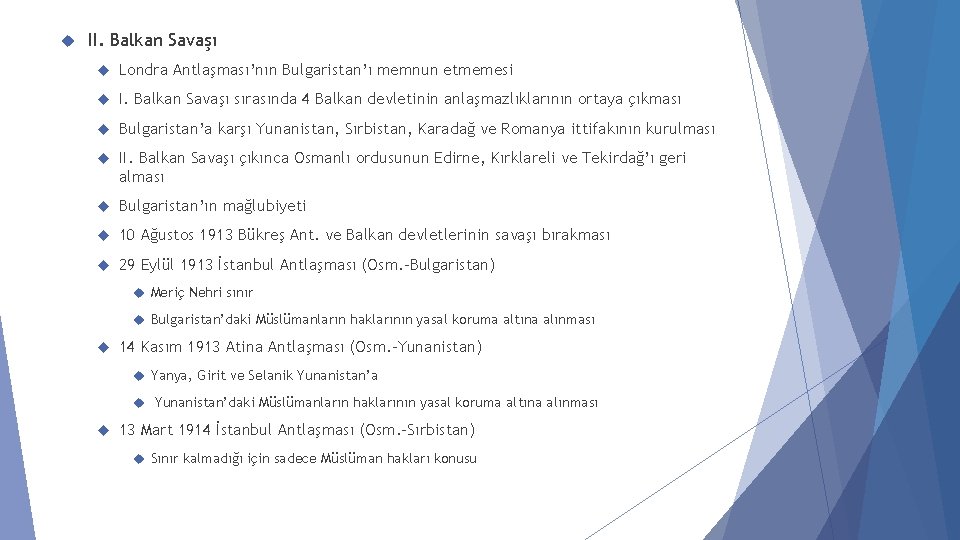 II. Balkan Savaşı

Londra Antlaşması'nın Bulgaristan'ı memnun etmemesi

I. Balkan Savaşı sırasında 4 Balkan devletinin anlaşmazlıklarının ortaya çıkması

Bulgaristan'a karşı Yunanistan, Sırbistan, Karadağ ve Romanya ittifakının kurulması

II. Balkan Savaşı çıkınca Osmanlı ordusunun Edirne, Kırklareli ve Tekirdağ'ı geri alması

Bulgaristan'ın mağlubiyeti

10 Ağustos 1913 Bükreş Ant. ve Balkan devletlerinin savaşı bırakması

29 Eylül 1913 İstanbul Antlaşması (Osm.-Bulgaristan)

Meriç Nehri sınır

Bulgaristan'daki Müslümanların haklarının yasal koruma altına alınması

14 Kasım 1913 Atina Antlaşması (Osm.-Yunanistan)

Yanya, Girit ve Selanik Yunanistan'a

Yunanistan'daki Müslümanların haklarının yasal koruma altına alınması

13 Mart 1914 İstanbul Antlaşması (Osm.-Sırbistan)

Sınır kalmadığı için sadece Müslüman hakları konusu